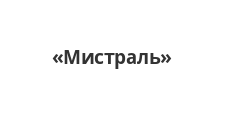 «Мистраль»